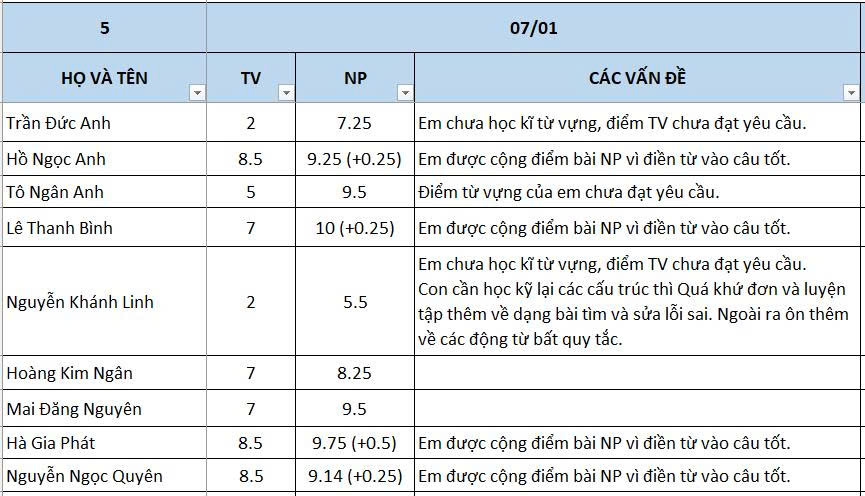 | 5 | 07/01 | | |
|---|---|---|---|
| HỌ VÀ TÊN | TV | NP | CÁC VẤN ĐỀ |
| Trần Đức Anh | 2 | 7.25 | Em chưa học kĩ từ vựng, điểm TV chưa đạt yêu cầu. |
| Hồ Ngọc Anh | 8.5 | 9.25 (+0.25) | Em được cộng điểm bài NP vì điền từ vào câu tốt. |
| Tô Ngân Anh | 5 | 9.5 | Điểm từ vựng của em chưa đạt yêu cầu. |
| Lê Thanh Bình | 7 | 10 (+0.25) | Em được cộng điểm bài NP vì điền từ vào câu tốt. |
| Nguyễn Khánh Linh | 2 | 5.5 | Em chưa học kĩ từ vựng, điểm TV chưa đạt yêu cầu. Con cần học kỹ lại các cấu trúc thì Quá khứ đơn và luyện tập thêm về dạng bài tìm và sửa lỗi sai. Ngoài ra ôn thêm về các động từ bất quy tắc. |
| Hoàng Kim Ngân | 7 | 8.25 | |
| Mai Đăng Nguyên | 7 | 9.5 | |
| Hà Gia Phát | 8.5 | 9.75 (+0.5) | Em được cộng điểm bài NP vì điền từ vào câu tốt. |
| Nguyễn Ngọc Quyên | 8.5 | 9.14 (+0.25) | Em được cộng điểm bài NP vì điền từ vào câu tốt. |